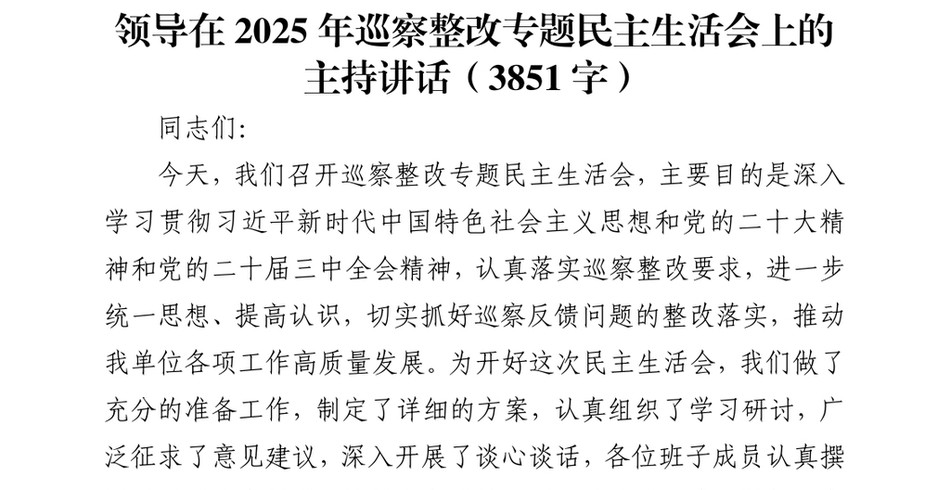 领导在 2025 年巡察整改专题民主生活会上的主持讲话（3851 字）

同志们:

今天，我们召开巡察整改专题民主生活会，主要目的是深入学习贯彻习近平新时代中国特色社会主义思想和党的二十大精神和党的二十届三中全会精神，认真落实巡察整改要求，进一步统一思想、提高认识，切实抓好巡察反馈问题的整改落实，推动我单位各项工作高质量发展。为开好这次民主生活会，我们做了充分的准备工作，制定了详细的方案，认真组织了学习研讨，广泛征求了意见建议，深入开展了谈心谈话，各位班子成员认真撰